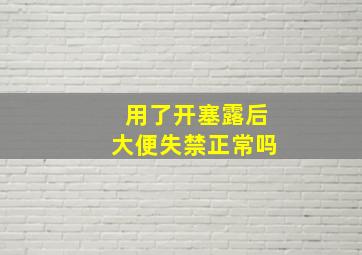 用了开塞露后
大便失禁正常吗